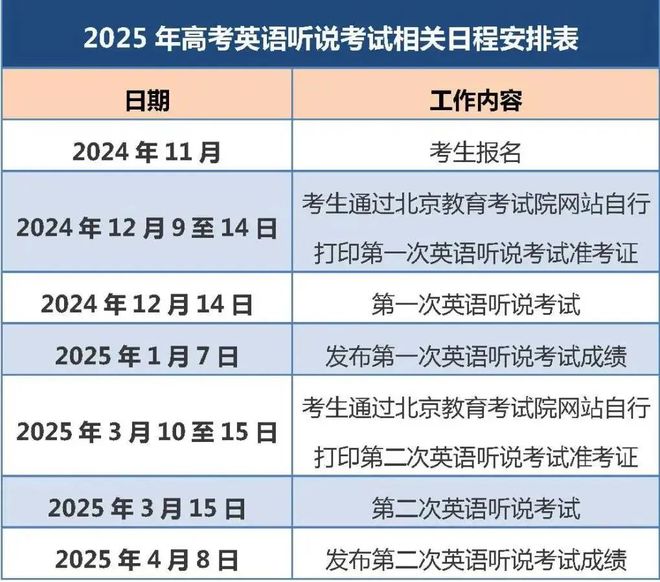 2025 年高考英语听说考试相关日程安排表

| 日期 | 工作内容 |
|---|---|
| 2024 年 11 月 | 考生报名 |
| 2024 年 12 月 9 至 14 日 | 考生通过北京教育考试院网站自行打印第一次英语听说考试准考证 |
| 2024 年 12 月 14 日 | 第一次英语听说考试 |
| 2025 年 1 月 7 日 | 发布第一次英语听说考试成绩 |
| 2025 年 3 月 10 至 15 日 | 考生通过北京教育考试院网站自行打印第二次英语听说考试准考证 |
| 2025 年 3 月 15 日 | 第二次英语听说考试 |
| 2025 年 4 月 8 日 | 发布第二次英语听说考试成绩 |